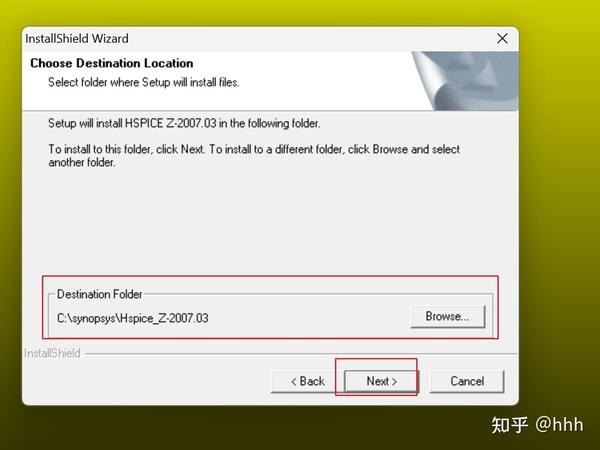 InstallShield Wizard

Choose Destination Location
Select folder where Setup will install files.

Setup will install HSPICE Z-2007.03 in the following folder.

To install to this folder, click Next. To install to a different folder, click Browse and select another folder.

Destination Folder
C:\synopsys\Hspice_Z-2007.03
Browse...

InstallShield

< Back
Next >
Cancel

知乎 @hhh